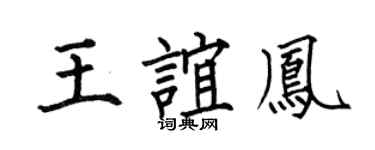 王誼鳳
词典网